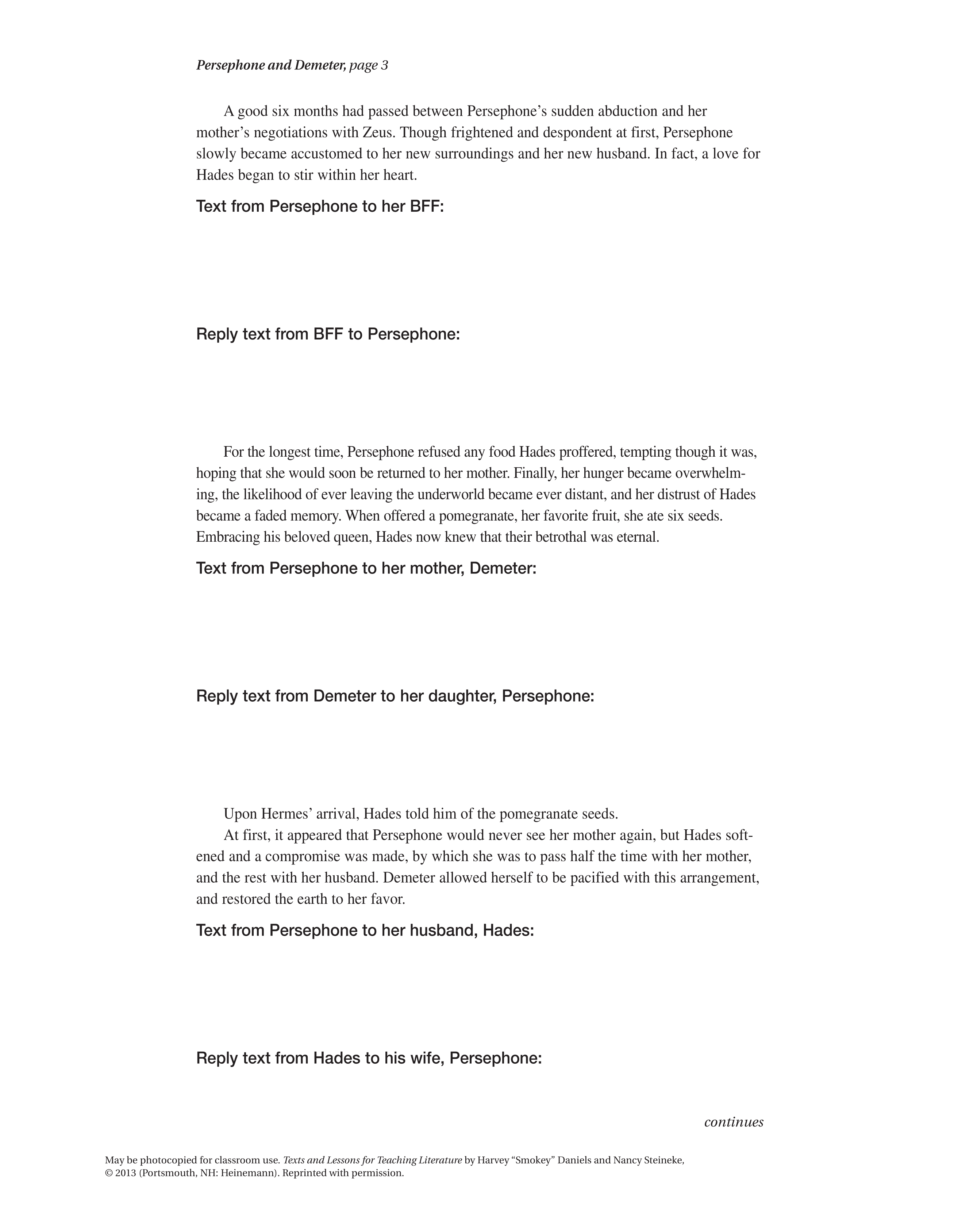 Persephone and Demeter, page 3

A good six months had passed between Persephone's sudden abduction and her mother's negotiations with Zeus. Though frightened and despondent at first, Persephone slowly became accustomed to her new surroundings and her new husband. In fact, a love for Hades began to stir within her heart.

Text from Persephone to her BFF:

Reply text from BFF to Persephone:

For the longest time, Persephone refused any food Hades proffered, tempting though it was, hoping that she would soon be returned to her mother. Finally, her hunger became overwhelming, the likelihood of ever leaving the underworld became ever distant, and her distrust of Hades became a faded memory. When offered a pomegranate, her favorite fruit, she ate six seeds. Embracing his beloved queen, Hades now knew that their betrothal was eternal.

Text from Persephone to her mother, Demeter:

Reply text from Demeter to her daughter, Persephone:

Upon Hermes' arrival, Hades told him of the pomegranate seeds.

At first, it appeared that Persephone would never see her mother again, but Hades softened and a compromise was made, by which she was to pass half the time with her mother, and the rest with her husband. Demeter allowed herself to be pacified with this arrangement, and restored the earth to her favor.

Text from Persephone to her husband, Hades:

Reply text from Hades to his wife, Persephone:

continues

May be photocopied for classroom use. Texts and Lessons for Teaching Literature by Harvey "Smokey" Daniels and Nancy Steineke, © 2013 (Portsmouth, NH: Heinemann). Reprinted with permission.